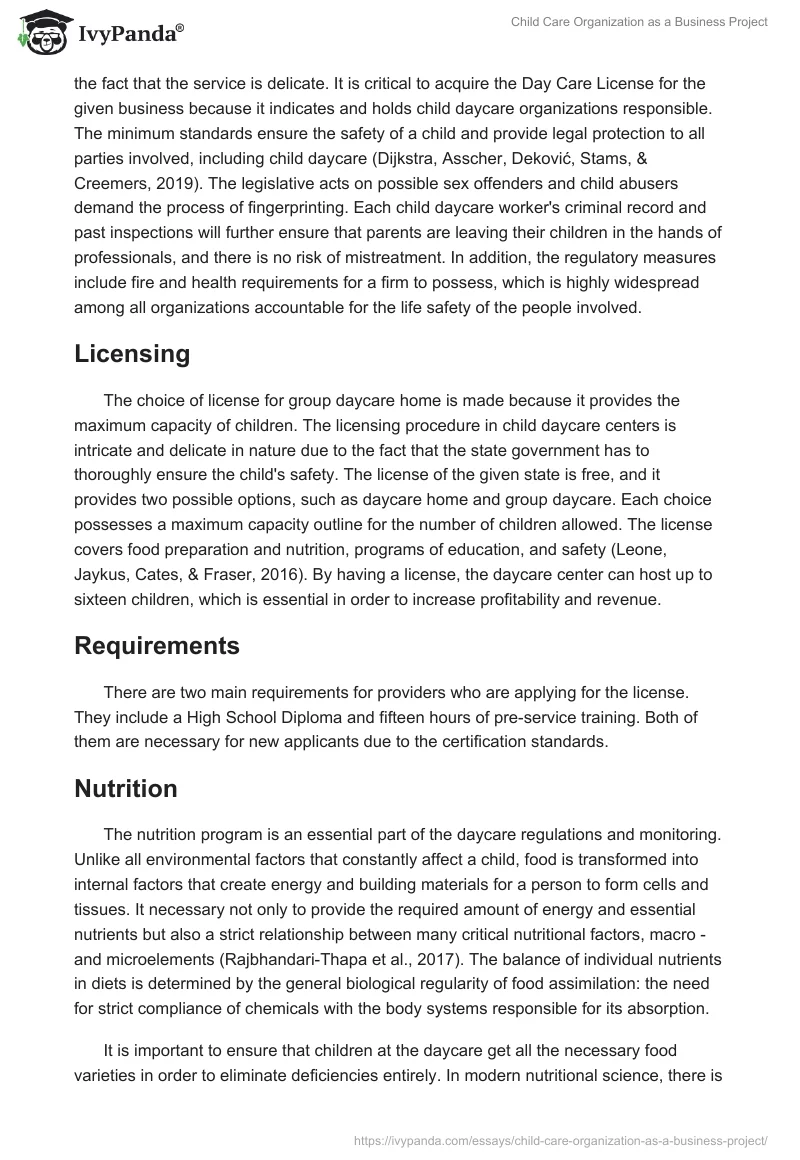 IvyPanda®

Child Care Organization as a Business Project

the fact that the service is delicate. It is critical to acquire the Day Care License for the given business because it indicates and holds child daycare organizations responsible. The minimum standards ensure the safety of a child and provide legal protection to all parties involved, including child daycare (Dijkstra, Asscher, Deković, Stams, & Creemers, 2019). The legislative acts on possible sex offenders and child abusers demand the process of fingerprinting. Each child daycare worker's criminal record and past inspections will further ensure that parents are leaving their children in the hands of professionals, and there is no risk of mistreatment. In addition, the regulatory measures include fire and health requirements for a firm to possess, which is highly widespread among all organizations accountable for the life safety of the people involved.

Licensing

The choice of license for group daycare home is made because it provides the maximum capacity of children. The licensing procedure in child daycare centers is intricate and delicate in nature due to the fact that the state government has to thoroughly ensure the child's safety. The license of the given state is free, and it provides two possible options, such as daycare home and group daycare. Each choice possesses a maximum capacity outline for the number of children allowed. The license covers food preparation and nutrition, programs of education, and safety (Leone, Jaykus, Cates, & Fraser, 2016). By having a license, the daycare center can host up to sixteen children, which is essential in order to increase profitability and revenue.

Requirements

There are two main requirements for providers who are applying for the license. They include a High School Diploma and fifteen hours of pre-service training. Both of them are necessary for new applicants due to the certification standards.

Nutrition

The nutrition program is an essential part of the daycare regulations and monitoring. Unlike all environmental factors that constantly affect a child, food is transformed into internal factors that create energy and building materials for a person to form cells and tissues. It necessary not only to provide the required amount of energy and essential nutrients but also a strict relationship between many critical nutritional factors, macro - and microelements (Rajbhandari-Thapa et al., 2017). The balance of individual nutrients in diets is determined by the general biological regularity of food assimilation: the need for strict compliance of chemicals with the body systems responsible for its absorption.

It is important to ensure that children at the daycare get all the necessary food varieties in order to eliminate deficiencies entirely. In modern nutritional science, there is

https://ivypanda.com/essays/child-care-organization-as-a-business-project/